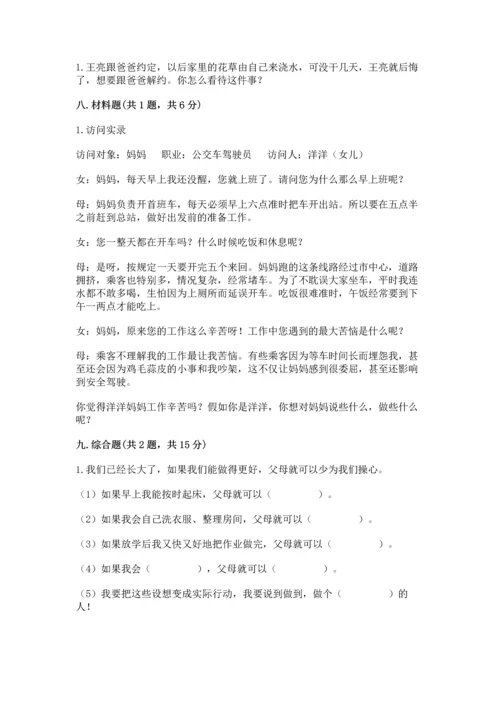 1. 王亮跟爸爸约定，以后家里的花草由自己来浇水，可没干几天，王亮就后悔了，想要跟爸爸解约。你怎么看待这件事？

八. 材料题(共 1 题，共 6 分)

1. 访问实录

访问对象：妈妈　职业：公交车驾驶员　访问人：洋洋（女儿）

女：妈妈，每天早上我还没醒，您就上班了。请问您为什么那么早上班呢？

母：妈妈负责开首班车，每天必须早上六点准时把车开出站。所以要在五点半之前赶到总站，做好出发前的准备工作。

女：您一整天都在开车吗？什么时候吃饭和休息呢？

母：是呀，按规定一天要开完五个来回。妈妈跑的这条线路经过市中心，道路拥挤，乘客也特别多，情况复杂，经常堵车。为了不耽误大家坐车，平时我连水都不敢多喝，生怕因为上厕所而延误开车。吃饭很难准时，午饭经常要到下午一两点才能吃上。

女：妈妈，原来您的工作这么辛苦呀！工作中您遇到的最大苦恼是什么呢？

母：乘客不理解我的工作最让我苦恼。有些乘客因为等车时间长而埋怨我，甚至还会因为鸡毛蒜皮的小事和我吵架，这不仅让妈妈感到很委屈，甚至还影响到安全驾驶。

你觉得洋洋妈妈工作辛苦吗？假如你是洋洋，你想对妈妈说些什么，做些什么呢？

九. 综合题(共 2 题，共 15 分)

1. 我们已经长大了，如果我们能做得更好，父母就可以少为我们操心。

（1）如果早上我能按时起床，父母就可以（　　　　）。

（2）如果我会自己洗衣服、整理房间，父母就可以（　　　　）。

（3）如果放学后我又快又好地把作业做完，父母就可以（　　　　）。

（4）如果我会（　　　　），父母就可以（　　　　）。

（5）我要把这些设想变成实际行动，我要说到做到，做个（　　　　）的人！